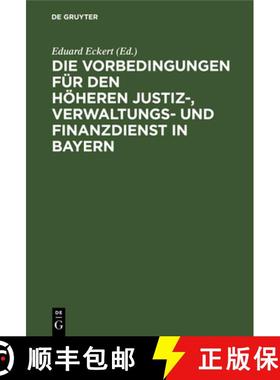 DE GRUYTER

Eduard Eckert (Ed.)

DIE VORBEDINGUNGEN FÜR DEN HÖHEREN JUSTIZ-, VERWALTUNGS- UND FINANZDIENST IN BAYERN

DE
G

顺丰包邮

正版保